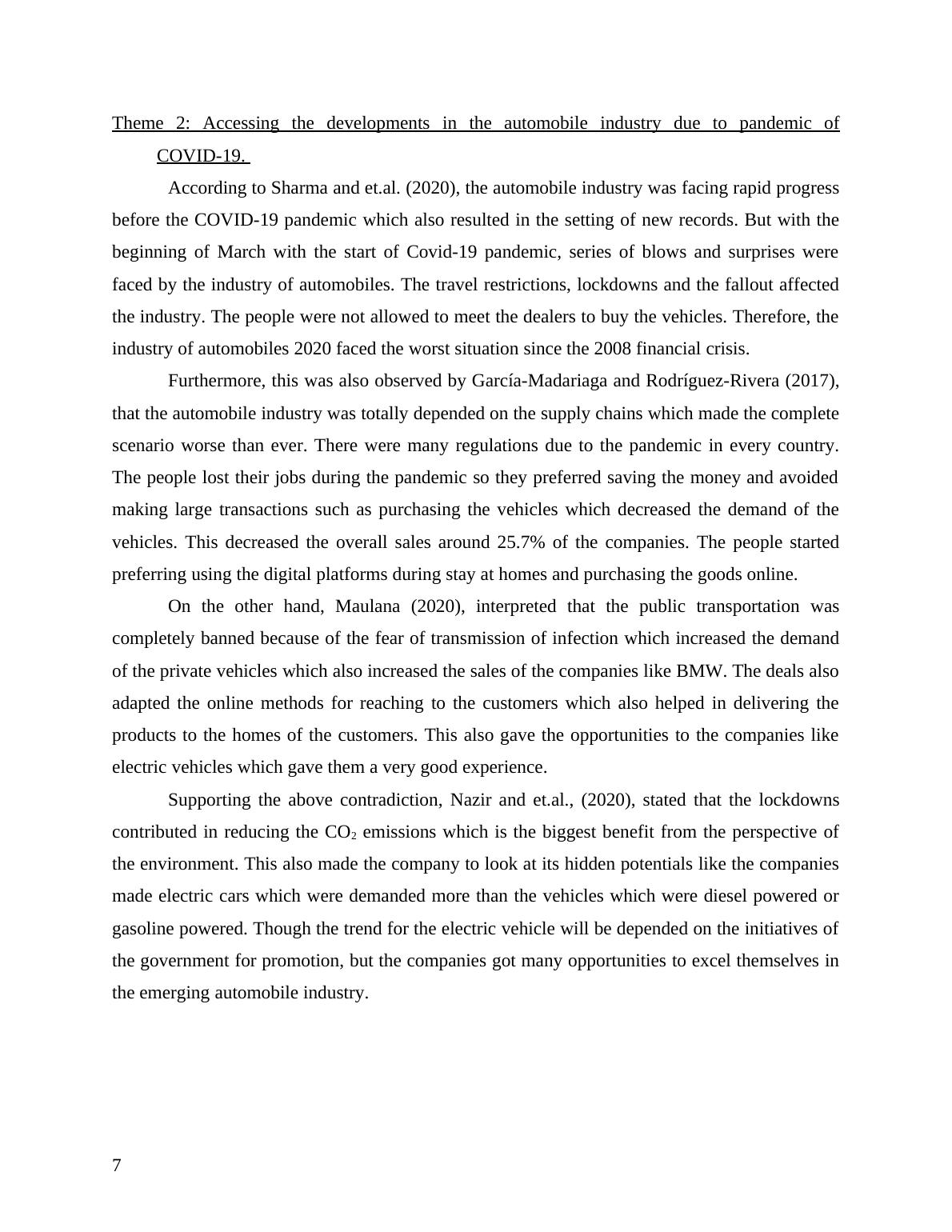 Theme 2: Accessing the developments in the automobile industry due to pandemic of COVID-19.

According to Sharma and et.al. (2020), the automobile industry was facing rapid progress before the COVID-19 pandemic which also resulted in the setting of new records. But with the beginning of March with the start of Covid-19 pandemic, series of blows and surprises were faced by the industry of automobiles. The travel restrictions, lockdowns and the fallout affected the industry. The people were not allowed to meet the dealers to buy the vehicles. Therefore, the industry of automobiles 2020 faced the worst situation since the 2008 financial crisis.

Furthermore, this was also observed by García-Madariaga and Rodríguez-Rivera (2017), that the automobile industry was totally depended on the supply chains which made the complete scenario worse than ever. There were many regulations due to the pandemic in every country. The people lost their jobs during the pandemic so they preferred saving the money and avoided making large transactions such as purchasing the vehicles which decreased the demand of the vehicles. This decreased the overall sales around 25.7% of the companies. The people started preferring using the digital platforms during stay at homes and purchasing the goods online.

On the other hand, Maulana (2020), interpreted that the public transportation was completely banned because of the fear of transmission of infection which increased the demand of the private vehicles which also increased the sales of the companies like BMW. The deals also adapted the online methods for reaching to the customers which also helped in delivering the products to the homes of the customers. This also gave the opportunities to the companies like electric vehicles which gave them a very good experience.

Supporting the above contradiction, Nazir and et.al., (2020), stated that the lockdowns contributed in reducing the $CO_2$ emissions which is the biggest benefit from the perspective of the environment. This also made the company to look at its hidden potentials like the companies made electric cars which were demanded more than the vehicles which were diesel powered or gasoline powered. Though the trend for the electric vehicle will be depended on the initiatives of the government for promotion, but the companies got many opportunities to excel themselves in the emerging automobile industry.

7